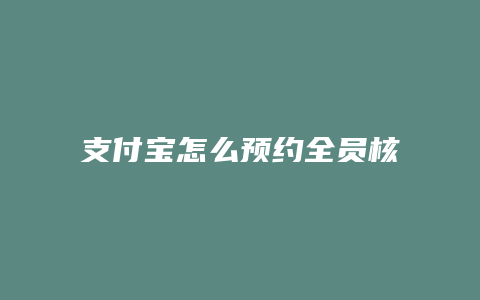 支付宝怎么预约全员核